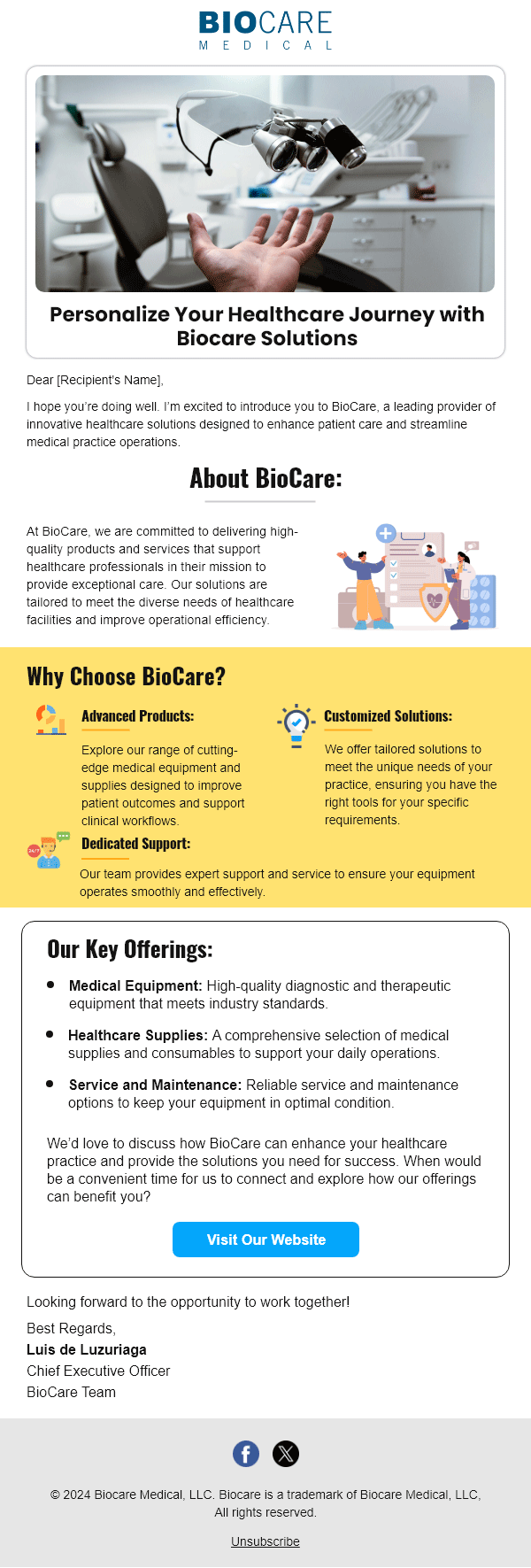 BIOCARE
MEDICAL

Personalize Your Healthcare Journey with Biocare Solutions

Dear [Recipient's Name],

I hope you're doing well. I'm excited to introduce you to BioCare, a leading provider of innovative healthcare solutions designed to enhance patient care and streamline medical practice operations.

About BioCare:

At BioCare, we are committed to delivering high-quality products and services that support healthcare professionals in their mission to provide exceptional care. Our solutions are tailored to meet the diverse needs of healthcare facilities and improve operational efficiency.

Why Choose BioCare?

Advanced Products:

Explore our range of cutting-edge medical equipment and supplies designed to improve patient outcomes and support clinical workflows.

Customized Solutions:

We offer tailored solutions to meet the unique needs of your practice, ensuring you have the right tools for your specific requirements.

Dedicated Support:

Our team provides expert support and service to ensure your equipment operates smoothly and effectively.

Our Key Offerings:

• Medical Equipment: High-quality diagnostic and therapeutic equipment that meets industry standards.

• Healthcare Supplies: A comprehensive selection of medical supplies and consumables to support your daily operations.

• Service and Maintenance: Reliable service and maintenance options to keep your equipment in optimal condition.

We'd love to discuss how BioCare can enhance your healthcare practice and provide the solutions you need for success. When would be a convenient time for us to connect and explore how our offerings can benefit you?

Visit Our Website

Looking forward to the opportunity to work together!

Best Regards,
Luis de Luzuriaga
Chief Executive Officer
BioCare Team

© 2024 Biocare Medical, LLC. Biocare is a trademark of Biocare Medical, LLC, All rights reserved.

Unsubscribe